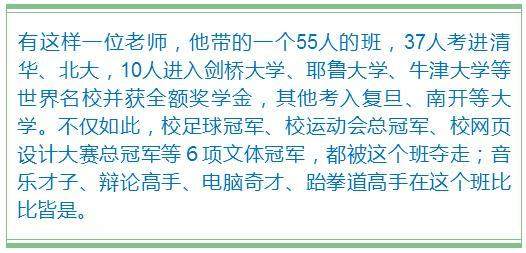 有这样一位老师，他带的一个55人的班，37人考进清华、北大，10人进入剑桥大学、耶鲁大学、牛津大学等世界名校并获全额奖学金，其他考入复旦、南开等大学。不仅如此，校足球冠军、校运动会总冠军、校网页设计大赛总冠军等 6 项文体冠军，都被这个班夺走；音乐才子、辩论高手、电脑奇才、跆拳道高手在这个班比比皆是。